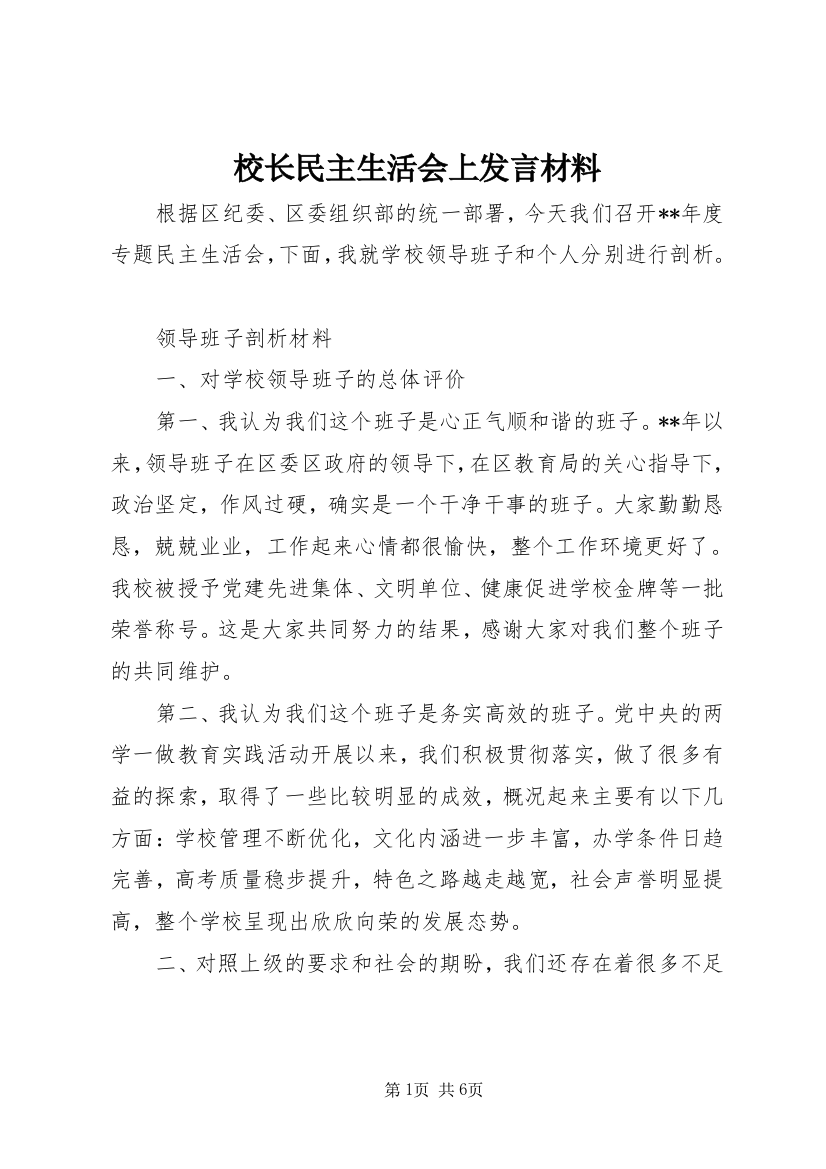 校长民主生活会上发言材料

根据区纪委、区委组织部的统一部署，今天我们召开**年度专题民主生活会，下面，我就学校领导班子和个人分别进行剖析。

领导班子剖析材料

一、对学校领导班子的总体评价

第一、我认为我们这个班子是心正气顺和谐的班子。**年以来，领导班子在区委区政府的领导下，在区教育局的关心指导下，政治坚定，作风过硬，确实是一个干净干事的班子。大家勤勤恳恳，兢兢业业，工作起来心情都很愉快，整个工作环境更好了。我校被授予党建先进集体、文明单位、健康促进学校金牌等一批荣誉称号。这是大家共同努力的结果，感谢大家对我们整个班子的共同维护。

第二、我认为我们这个班子是务实高效的班子。党中央的两学一做教育实践活动开展以来，我们积极贯彻落实，做了很多有益的探索，取得了一些比较明显的成效，概况起来主要有以下几方面：学校管理不断优化，文化内涵进一步丰富，办学条件日趋完善，高考质量稳步提升，特色之路越走越宽，社会声誉明显提高，整个学校呈现出欣欣向荣的发展态势。

二、对照上级的要求和社会的期盼，我们还存在着很多不足

第1页 共6页